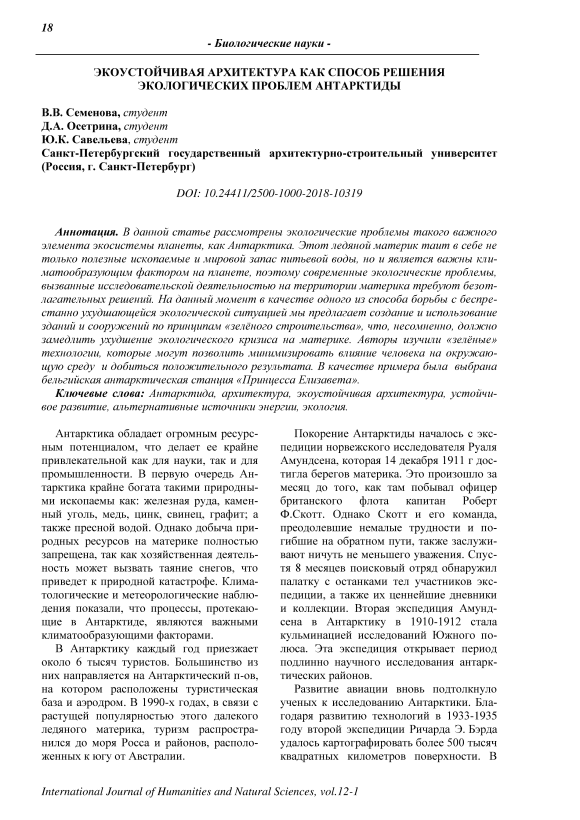 18

- Биологические науки -

ЭКОУСТОЙЧИВАЯ АРХИТЕКТУРА КАК СПОСОБ РЕШЕНИЯ ЭКОЛОГИЧЕСКИХ ПРОБЛЕМ АНТАРКТИДЫ

В.В. Семенова, студент
Д.А. Осетрина, студент
Ю.К. Савельева, студент
Санкт-Петербургский государственный архитектурно-строительный университет (Россия, г. Санкт-Петербург)

DOI: 10.24411/2500-1000-2018-10319

Аннотация. В данной статье рассмотрены экологические проблемы такого важного элемента экосистемы планеты, как Антарктика. Этот ледяной материк таит в себе не только полезные ископаемые и мировой запас питьевой воды, но и является важны климатообразующим фактором на планете, поэтому современные экологические проблемы, вызванные исследовательской деятельностью на территории материка требуют безотлагательных решений. На данный момент в качестве одного из способа борьбы с беспрестанно ухудшающейся экологической ситуацией мы предлагает создание и использование зданий и сооружений по принципам «зелёного строительства», что, несомненно, должно замедлить ухудшение экологического кризиса на материке. Авторы изучили «зелёные» технологии, которые могут позволить минимизировать влияние человека на окружающую среду и добиться положительного результата. В качестве примера была выбрана бельгийская антарктическая станция «Принцесса Елизавета».

Ключевые слова: Антарктида, архитектура, экоустойчивая архитектура, устойчивое развитие, альтернативные источники энергии, экология.

Антарктика обладает огромным ресурсным потенциалом, что делает ее крайне привлекательной как для науки, так и для промышленности. В первую очередь Антарктика крайне богата такими природными ископаемы как: железная руда, каменный уголь, медь, цинк, свинец, графит; а также пресной водой. Однако добыча природных ресурсов на материке полностью запрещена, так как хозяйственная деятельность может вызвать таяние снегов, что приведет к природной катастрофе. Климатологические и метеорологические наблюдения показали, что процессы, протекающие в Антарктиде, являются важными климатообразующими факторами.

В Антарктику каждый год приезжает около 6 тысяч туристов. Большинство из них направляется на Антарктический п-ов, на котором расположены туристическая база и аэродром. В 1990-х годах, в связи с растущей популярностью этого далекого ледяного материка, туризм распространился до моря Росса и районов, расположенных к югу от Австралии.

Покорение Антарктиды началось с экспедиции норвежского исследователя Руаля Амундсена, которая 14 декабря 1911 г достигла берегов материка. Это произошло за месяц до того, как там побывал офицер британского флота капитан Роберт Ф.Скотт. Однако Скотт и его команда, преодолевшие немалые трудности и погибшие на обратном пути, также заслуживают ничуть не меньшего уважения. Спустя 8 месяцев поисковый отряд обнаружил палатку с останками тел участников экспедиции, а также их ценнейшие дневники и коллекции. Вторая экспедиция Амундсена в Антарктику в 1910-1912 стала кульминацией исследований Южного полюса. Эта экспедиция открывает период подлинно научного исследования антарктических районов.

Развитие авиации вновь подтолкнуло ученых к исследованию Антарктики. Благодаря развитию технологий в 1933-1935 году второй экспедиции Ричарда Э. Бэрда удалось картографировать более 500 тысяч квадратных километров поверхности. В

International Journal of Humanities and Natural Sciences, vol.12-1